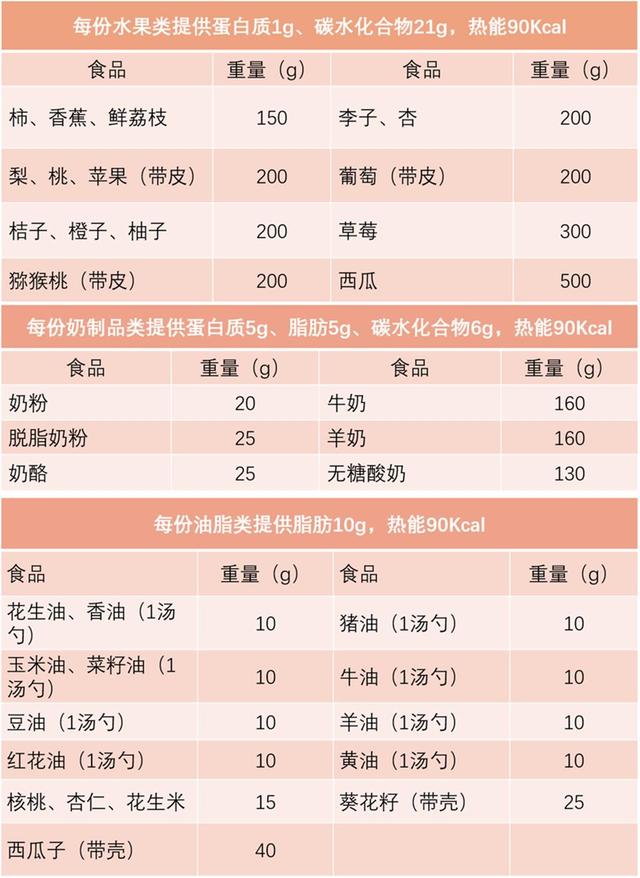 每份水果类提供蛋白质1g、碳水化合物21g，热能90Kcal

| 食品 | 重量（g） | 食品 | 重量（g） |
|---|---|---|---|
| 柿、香蕉、鲜荔枝 | 150 | 李子、杏 | 200 |
| 梨、桃、苹果（带皮） | 200 | 葡萄（带皮） | 200 |
| 桔子、橙子、柚子 | 200 | 草莓 | 300 |
| 猕猴桃（带皮） | 200 | 西瓜 | 500 |

每份奶制品类提供蛋白质5g、脂肪5g、碳水化合物6g，热能90Kcal

| 食品 | 重量（g） | 食品 | 重量（g） |
|---|---|---|---|
| 奶粉 | 20 | 牛奶 | 160 |
| 脱脂奶粉 | 25 | 羊奶 | 160 |
| 奶酪 | 25 | 无糖酸奶 | 130 |

每份油脂类提供脂肪10g，热能90Kcal

| 食品 | 重量（g） | 食品 | 重量（g） |
|---|---|---|---|
| 花生油、香油（1汤勺） | 10 | 猪油（1汤勺） | 10 |
| 玉米油、菜籽油（1汤勺） | 10 | 牛油（1汤勺） | 10 |
| 豆油（1汤勺） | 10 | 羊油（1汤勺） | 10 |
| 红花油（1汤勺） | 10 | 黄油（1汤勺） | 10 |
| 核桃、杏仁、花生米 | 15 | 葵花籽（带壳） | 25 |
| 西瓜子（带壳） | 40 | | |